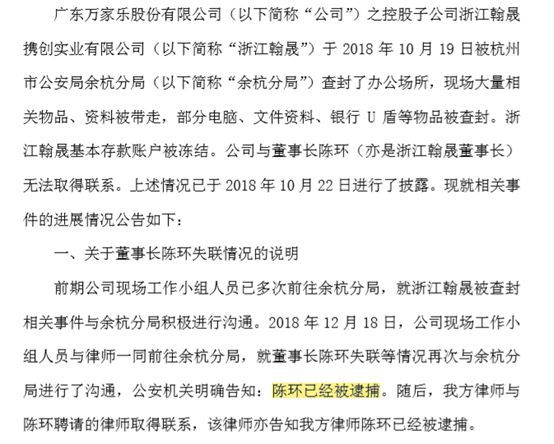 广东万家乐股份有限公司（以下简称“公司”）之控股子公司浙江翰晟携创实业有限公司（以下简称“浙江翰晟”）于 2018 年 10 月 19 日被杭州市公安局余杭分局（以下简称“余杭分局”）查封了办公场所，现场大量相关物品、资料被带走，部分电脑、文件资料、银行 U 盾等物品被查封。浙江翰晟基本存款账户被冻结。公司与董事长陈环（亦是浙江翰晟董事长）无法取得联系。上述情况已于 2018 年 10 月 22 日进行了披露。现就相关事件的进展情况公告如下：

一、关于董事长陈环失联情况的说明

前期公司现场工作小组人员已多次前往余杭分局，就浙江翰晟被查封相关事件与余杭分局积极进行沟通。2018 年 12 月 18 日，公司现场工作小组人员与律师一同前往余杭分局，就董事长陈环失联等情况再次与余杭分局进行了沟通，公安机关明确告知：陈环已经被逮捕。随后，我方律师与陈环聘请的律师取得联系，该律师亦告知我方律师陈环已经被逮捕。